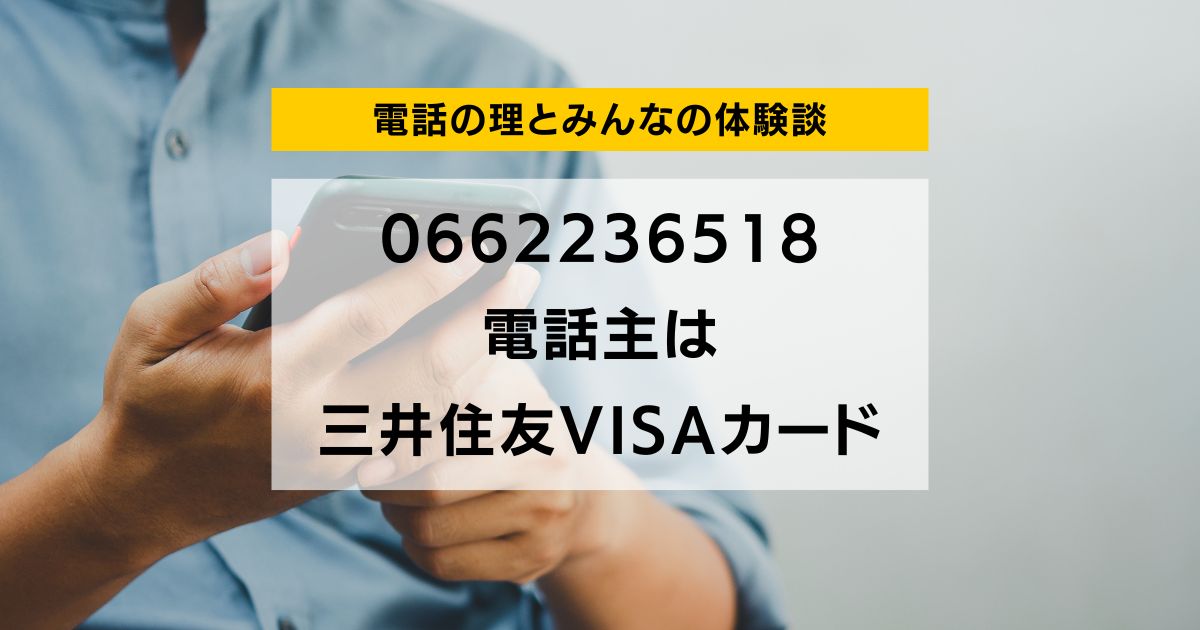 電話の理とみんなの体験談

0662236518
電話主は
三井住友VISAカード